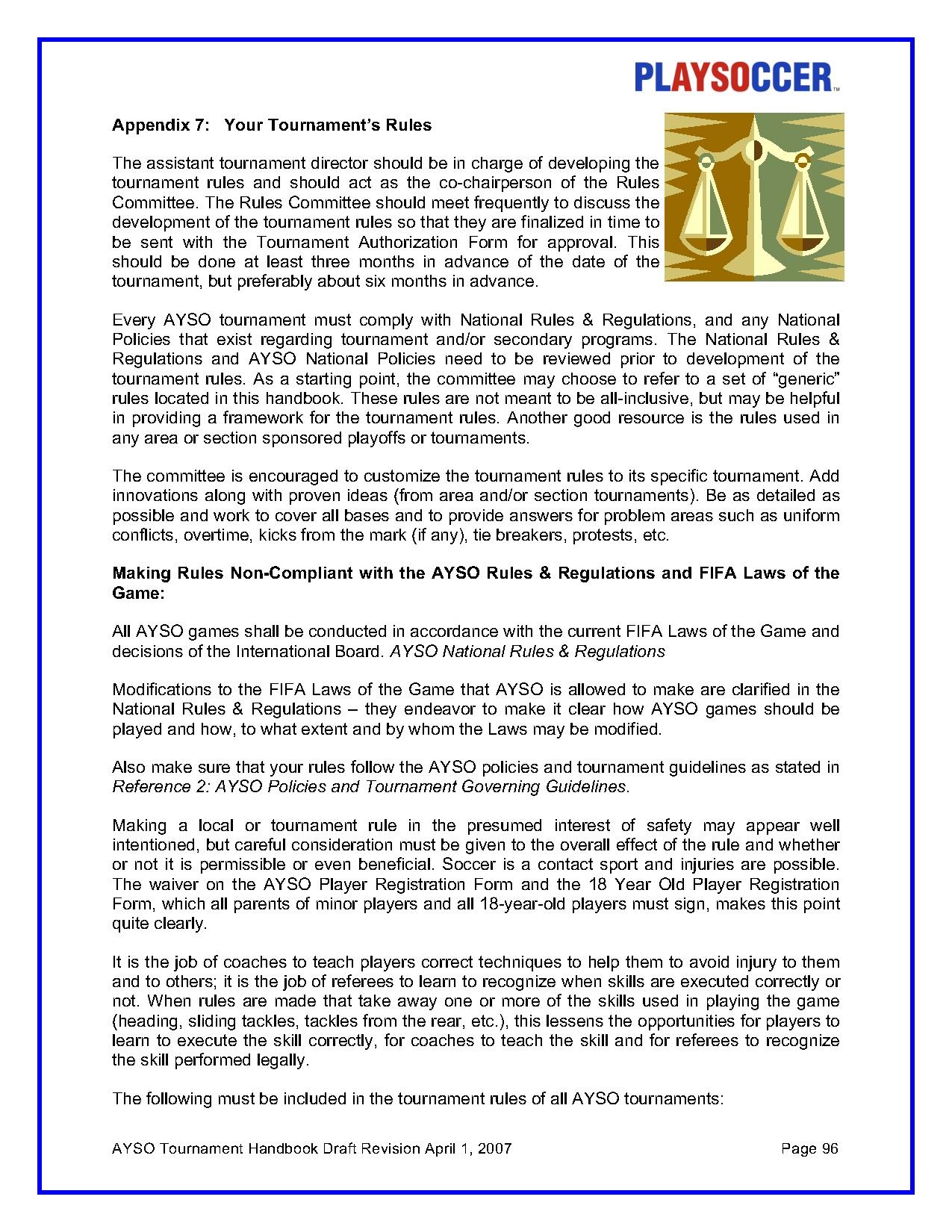 PLAYSOCCER™

Appendix 7: Your Tournament's Rules

The assistant tournament director should be in charge of developing the tournament rules and should act as the co-chairperson of the Rules Committee. The Rules Committee should meet frequently to discuss the development of the tournament rules so that they are finalized in time to be sent with the Tournament Authorization Form for approval. This should be done at least three months in advance of the date of the tournament, but preferably about six months in advance.

Every AYSO tournament must comply with National Rules & Regulations, and any National Policies that exist regarding tournament and/or secondary programs. The National Rules & Regulations and AYSO National Policies need to be reviewed prior to development of the tournament rules. As a starting point, the committee may choose to refer to a set of "generic" rules located in this handbook. These rules are not meant to be all-inclusive, but may be helpful in providing a framework for the tournament rules. Another good resource is the rules used in any area or section sponsored playoffs or tournaments.

The committee is encouraged to customize the tournament rules to its specific tournament. Add innovations along with proven ideas (from area and/or section tournaments). Be as detailed as possible and work to cover all bases and to provide answers for problem areas such as uniform conflicts, overtime, kicks from the mark (if any), tie breakers, protests, etc.

Making Rules Non-Compliant with the AYSO Rules & Regulations and FIFA Laws of the Game:

All AYSO games shall be conducted in accordance with the current FIFA Laws of the Game and decisions of the International Board. AYSO National Rules & Regulations

Modifications to the FIFA Laws of the Game that AYSO is allowed to make are clarified in the National Rules & Regulations – they endeavor to make it clear how AYSO games should be played and how, to what extent and by whom the Laws may be modified.

Also make sure that your rules follow the AYSO policies and tournament guidelines as stated in Reference 2: AYSO Policies and Tournament Governing Guidelines.

Making a local or tournament rule in the presumed interest of safety may appear well intentioned, but careful consideration must be given to the overall effect of the rule and whether or not it is permissible or even beneficial. Soccer is a contact sport and injuries are possible. The waiver on the AYSO Player Registration Form and the 18 Year Old Player Registration Form, which all parents of minor players and all 18-year-old players must sign, makes this point quite clearly.

It is the job of coaches to teach players correct techniques to help them to avoid injury to them and to others; it is the job of referees to learn to recognize when skills are executed correctly or not. When rules are made that take away one or more of the skills used in playing the game (heading, sliding tackles, tackles from the rear, etc.), this lessens the opportunities for players to learn to execute the skill correctly, for coaches to teach the skill and for referees to recognize the skill performed legally.

The following must be included in the tournament rules of all AYSO tournaments:

AYSO Tournament Handbook Draft Revision April 1, 2007 Page 96